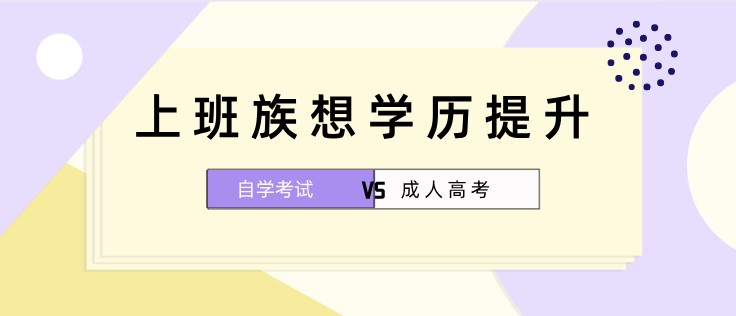 上班族想学历提升

自学考试 VS 成人高考